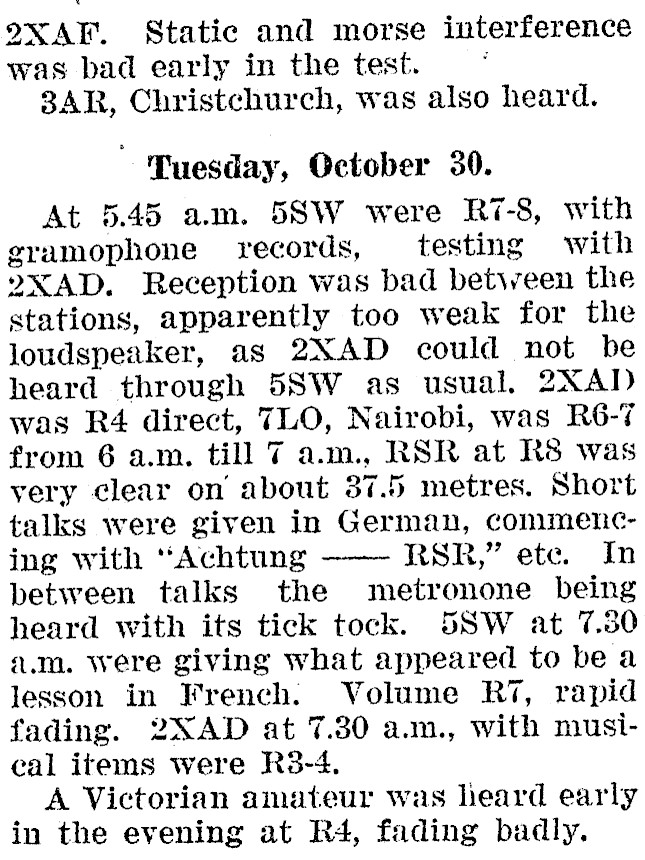 2XAF. Static and morse interference was bad early in the test.

3AR, Christchurch, was also heard.

Tuesday, October 30.

At 5.45 a.m. 5SW were R7-8, with gramophone records, testing with 2XAD. Reception was bad between the stations, apparently too weak for the loudspeaker, as 2XAD could not be heard through 5SW as usual. 2XAD was R4 direct, 7LO, Nairobi, was R6-7 from 6 a.m. till 7 a.m., RSR at R8 was very clear on about 37.5 metres. Short talks were given in German, commencing with "Achtung —— RSR," etc. In between talks the metronone being heard with its tick tock. 5SW at 7.30 a.m. were giving what appeared to be a lesson in French. Volume R7, rapid fading. 2XAD at 7.30 a.m., with musical items were R3-4.

A Victorian amateur was heard early in the evening at R4, fading badly.